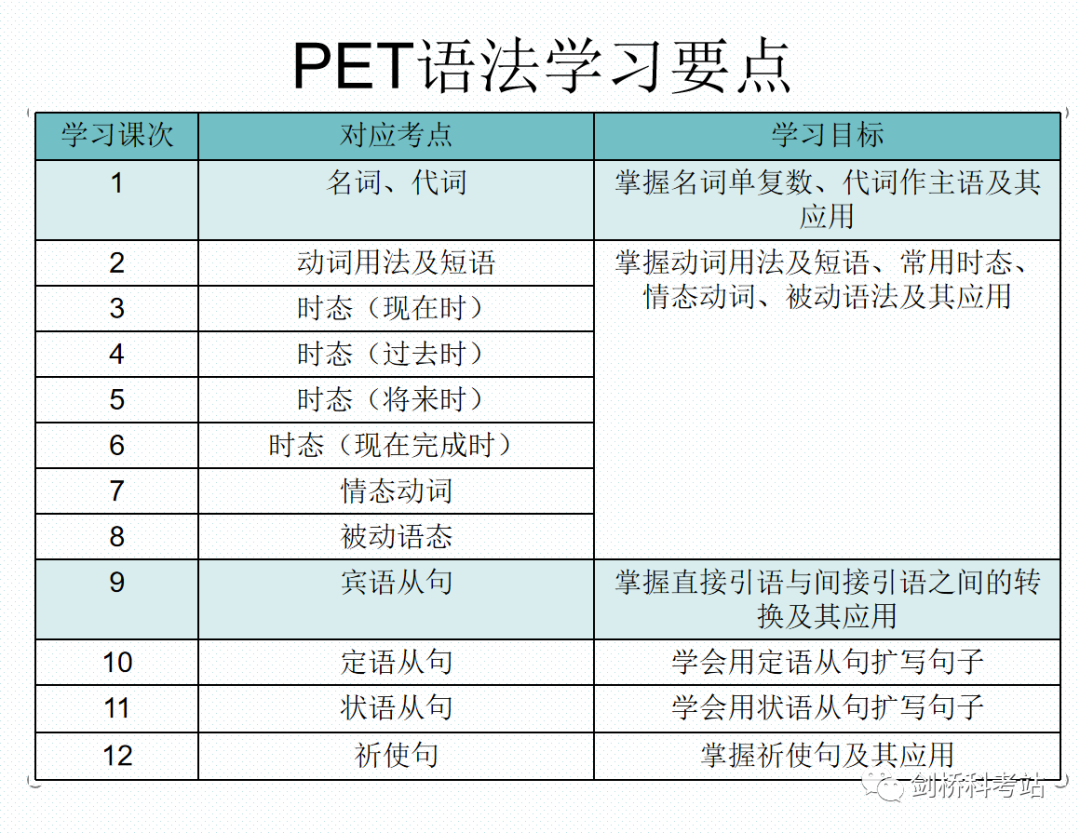 PET语法学习要点

| 学习课次 | 对应考点 | 学习目标 |
|---|---|---|
| 1 | 名词、代词 | 掌握名词单复数、代词作主语及其应用 |
| 2 | 动词用法及短语 | 掌握动词用法及短语、常用时态、情态动词、被动语法及其应用 |
| 3 | 时态（现在时） | |
| 4 | 时态（过去时） | |
| 5 | 时态（将来时） | |
| 6 | 时态（现在完成时） | |
| 7 | 情态动词 | |
| 8 | 被动语态 | |
| 9 | 宾语从句 | 掌握直接引语与间接引语之间的转换及其应用 |
| 10 | 定语从句 | 学会用定语从句扩写句子 |
| 11 | 状语从句 | 学会用状语从句扩写句子 |
| 12 | 祈使句 | 掌握祈使句及其应用 |

剑桥科考站